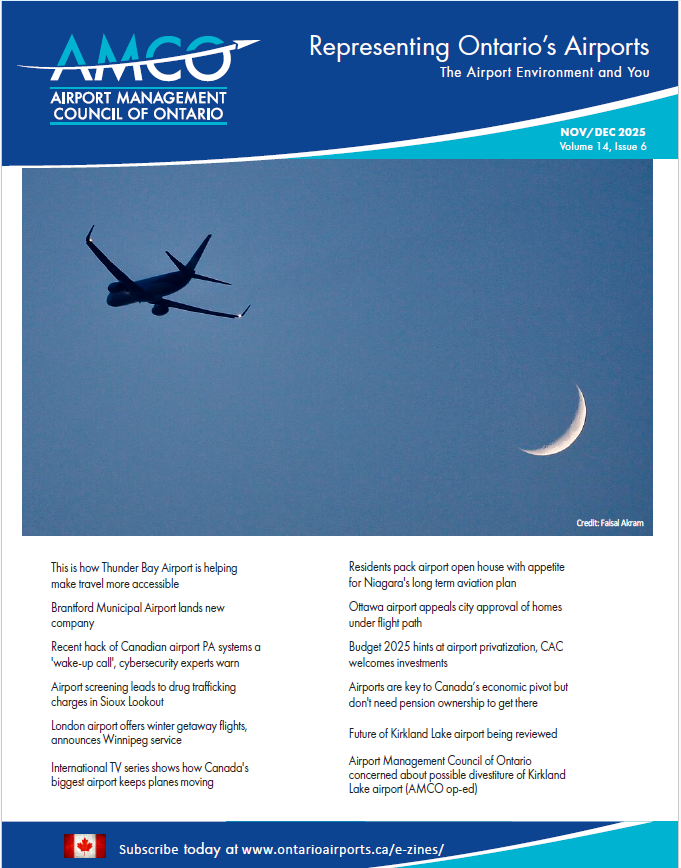 AMCO
AIRPORT MANAGEMENT COUNCIL OF ONTARIO

Representing Ontario's Airports
The Airport Environment and You

NOV/DEC 2025
Volume 14, Issue 6

Credit: Faisal Akram

This is how Thunder Bay Airport is helping make travel more accessible

Brantford Municipal Airport lands new company

Recent hack of Canadian airport PA systems a 'wake-up call', cybersecurity experts warn

Airport screening leads to drug trafficking charges in Sioux Lookout

London airport offers winter getaway flights, announces Winnipeg service

International TV series shows how Canada's biggest airport keeps planes moving

Residents pack airport open house with appetite for Niagara's long term aviation plan

Ottawa airport appeals city approval of homes under flight path

Budget 2025 hints at airport privatization, CAC welcomes investments

Airports are key to Canada's economic pivot but don't need pension ownership to get there

Future of Kirkland Lake airport being reviewed

Airport Management Council of Ontario concerned about possible divestiture of Kirkland Lake airport (AMCO op-ed)

Subscribe today at www.ontarioairports.ca/e-zines/